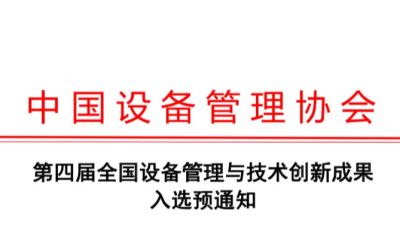 中国设备管理协会

第四届全国设备管理与技术创新成果入选预通知